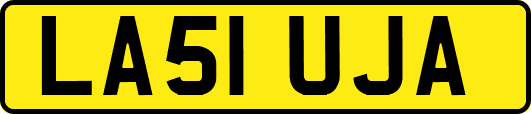 LA51 UJA